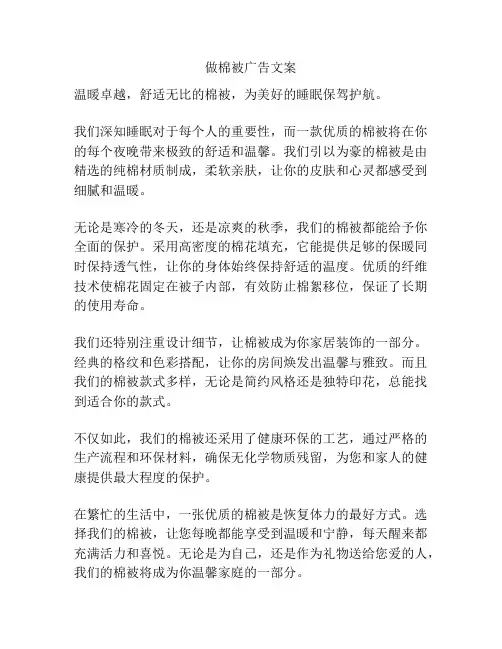 做棉被广告文案

温暖卓越，舒适无比的棉被，为美好的睡眠保驾护航。

我们深知睡眠对于每个人的重要性，而一款优质的棉被将在你的每个夜晚带来极致的舒适和温馨。我们引以为豪的棉被是由精选的纯棉材质制成，柔软亲肤，让你的皮肤和心灵都感受到细腻和温暖。

无论是寒冷的冬天，还是凉爽的秋季，我们的棉被都能给予你全面的保护。采用高密度的棉花填充，它能提供足够的保暖同时保持透气性，让你的身体始终保持舒适的温度。优质的纤维技术使棉花固定在被子内部，有效防止棉絮移位，保证了长期的使用寿命。

我们还特别注重设计细节，让棉被成为你家居装饰的一部分。经典的格纹和色彩搭配，让你的房间焕发出温馨与雅致。而且我们的棉被款式多样，无论是简约风格还是独特印花，总能找到适合你的款式。

不仅如此，我们的棉被还采用了健康环保的工艺，通过严格的生产流程和环保材料，确保无化学物质残留，为您和家人的健康提供最大程度的保护。

在繁忙的生活中，一张优质的棉被是恢复体力的最好方式。选择我们的棉被，让您每晚都能享受到温暖和宁静，每天醒来都充满活力和喜悦。无论是为自己，还是作为礼物送给您爱的人，我们的棉被将成为你温馨家庭的一部分。